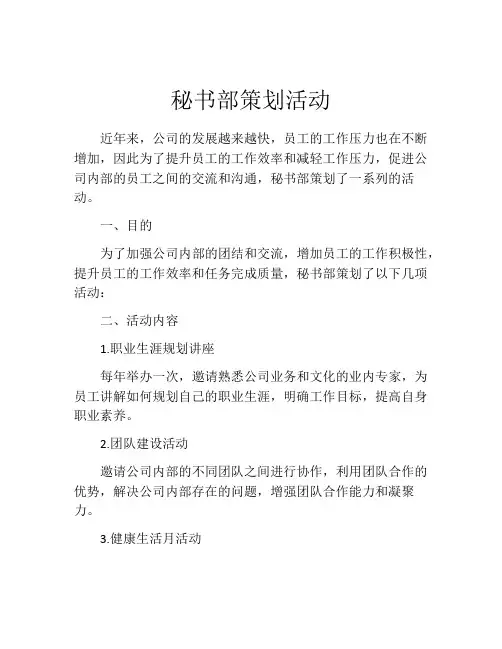 秘书部策划活动

近年来，公司的发展越来越快，员工的工作压力也在不断增加，因此为了提升员工的工作效率和减轻工作压力，促进公司内部的员工之间的交流和沟通，秘书部策划了一系列的活动。

一、目的

为了加强公司内部的团结和交流，增加员工的工作积极性，提升员工的工作效率和任务完成质量，秘书部策划了以下几项活动：

二、活动内容

1.职业生涯规划讲座

每年举办一次，邀请熟悉公司业务和文化的业内专家，为员工讲解如何规划自己的职业生涯，明确工作目标，提高自身职业素养。

2.团队建设活动

邀请公司内部的不同团队之间进行协作，利用团队合作的优势，解决公司内部存在的问题，增强团队合作能力和凝聚力。

3.健康生活月活动